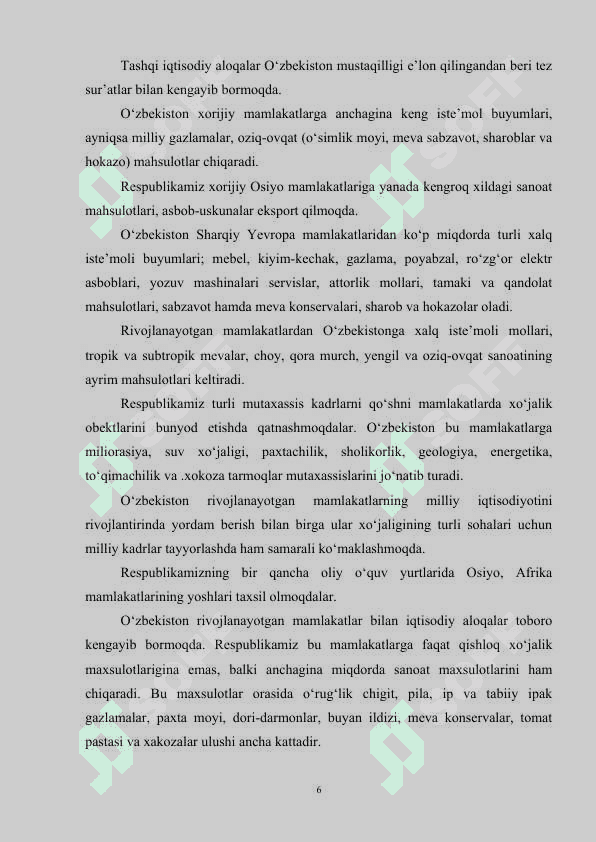 Tashqi iqtisodiy aloqalar O‘zbekiston mustaqilligi e’lon qilingandan beri tez sur’atlar bilan kengayib bormoqda.

O‘zbekiston xorijiy mamlakatlarga anchagina keng iste’mol buyumlari, ayniqsa milliy gazlamalar, oziq-ovqat (o‘simlik moyi, meva sabzavot, sharoblar va hokazo) mahsulotlar chiqaradi.

Respublikamiz xorijiy Osiyo mamlakatlariga yanada kengroq xildagi sanoat mahsulotlari, asbob-uskunalar eksport qilmoqda.

O‘zbekiston Sharqiy Yevropa mamlakatlaridan ko‘p miqdorda turli xalq iste’moli buyumlari; mebel, kiyim-kechak, gazlama, poyabzal, ro‘zg‘or elektr asboblari, yozuv mashinalari servislar, attorlik mollari, tamaki va qandolat mahsulotlari, sabzavot hamda meva konservalari, sharob va hokazolar oladi.

Rivojlanayotgan mamlakatlardan O‘zbekistonga xalq iste’moli mollari, tropik va subtropik mevalar, choy, qora murch, yengil va oziq-ovqat sanoatining ayrim mahsulotlari keltiradi.

Respublikamiz turli mutaxassis kadrlarni qo‘shni mamlakatlarda xo‘jalik obektlarini bunyod etishda qatnashmoqdalar. O‘zbekiston bu mamlakatlarga miliorasiya, suv xo‘jaligi, paxtachilik, sholikorlik, geologiya, energetika, to‘qimachilik va .xokoza tarmoqlar mutaxassislarini jo‘natib turadi.

O‘zbekiston rivojlanayotgan mamlakatlarning milliy iqtisodiyotini rivojlantirinda yordam berish bilan birga ular xo‘jaligining turli sohalari uchun milliy kadrlar tayyorlashda ham samarali ko‘maklashmoqda.

Respublikamizning bir qancha oliy o‘quv yurtlarida Osiyo, Afrika mamlakatlarining yoshlari taxsil olmoqdalar.

O‘zbekiston rivojlanayotgan mamlakatlar bilan iqtisodiy aloqalar toboro kengayib bormoqda. Respublikamiz bu mamlakatlarga faqat qishloq xo‘jalik maxsulotlarigina emas, balki anchagina miqdorda sanoat maxsulotlarini ham chiqaradi. Bu maxsulotlar orasida o‘rug‘lik chigit, pila, ip va tabiiy ipak gazlamalar, paxta moyi, dori-darmonlar, buyan ildizi, meva konservalar, tomat pastasi va xakozalar ulushi ancha kattadir.

6